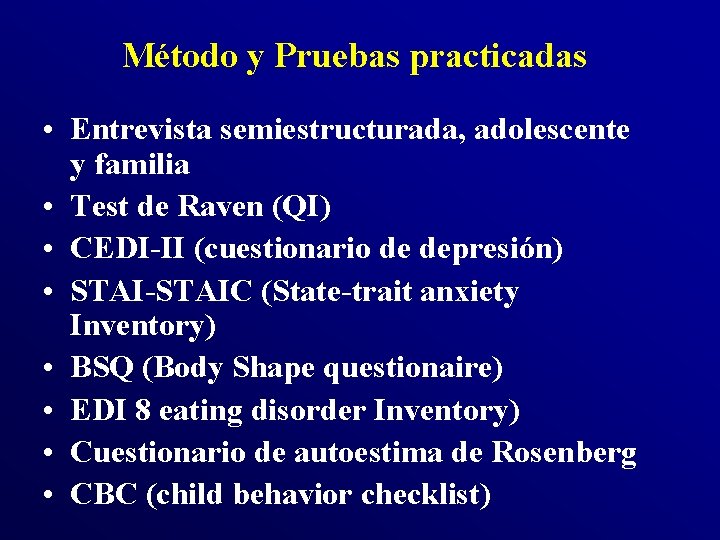 Método y Pruebas practicadas

• Entrevista semiestructurada, adolescente y familia
• Test de Raven (QI)
• CEDI-II (cuestionario de depresión)
• STAI-STAIC (State-trait anxiety Inventory)
• BSQ (Body Shape questionaire)
• EDI 8 eating disorder Inventory)
• Cuestionario de autoestima de Rosenberg
• CBC (child behavior checklist)